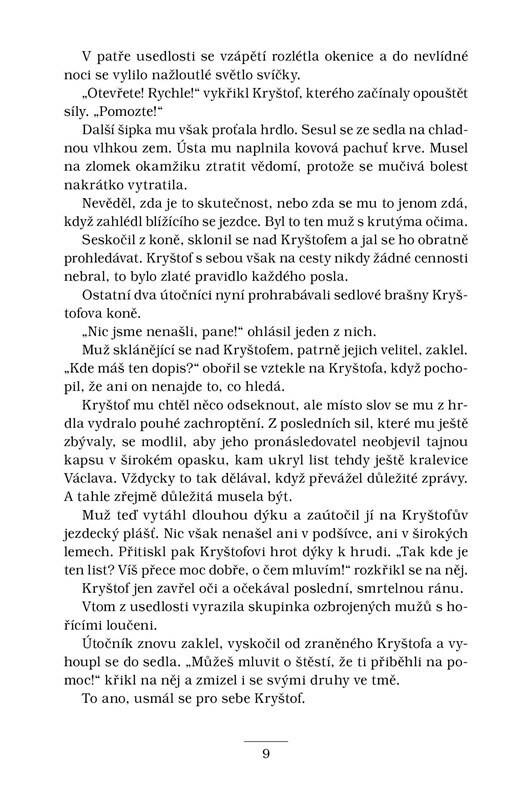 V patře usedlosti se vzápětí rozlétla okenice a do nevlídné noci se vylilo nažloutlé světlo svíčky.

„Otevřete! Rychle!“ vykřikl Kryštof, kterého začínaly opouštět síly. „Pomozte!“

Další šipka mu však proťala hrdlo. Sesul se ze sedla na chladnou vlhkou zem. Ústa mu naplnila kovová pachuť krve. Musel na zlomek okamžiku ztratit vědomí, protože se mučivá bolest nakrátko vytratila.

Nevěděl, zda je to skutečnost, nebo zda se mu to jenom zdá, když zahlédl blížícího se jezdce. Byl to ten muž s krutýma očima.

Seskočil z koně, sklonil se nad Kryštofem a jal se ho obratně prohledávat. Kryštof s sebou však na cesty nikdy žádné cennosti nebral, to bylo zlaté pravidlo každého posla.

Ostatní dva útočníci nyní prohrabávali sedlové brašny Kryštofova koně.

„Nic jsme nenašli, pane!“ ohlásil jeden z nich.

Muž sklánějící se nad Kryštofem, patrně jejich velitel, zaklel. „Kde máš ten dopis?“ obořil se vztekle na Kryštofa, když pochopil, že ani on nenajde to, co hledá.

Kryštof mu chtěl něco odseknout, ale místo slov se mu z hrdla vydralo pouhé zachroptění. Z posledních sil, které mu ještě zbývaly, se modlil, aby jeho pronásledovatel neobjevil tajnou kapsu v širokém opasku, kam ukryl list tehdy ještě kralevice Václava. Vždycky to tak dělával, když převážel důležité zprávy. A tahle zřejmě důležitá musela být.

Muž teď vytáhl dlouhou dýku a zaútočil jí na Kryštofův jezdecký plášť. Nic však nenašel ani v podšívce, ani v širokých lemech. Přitiskl pak Kryštofovi hrot dýky k hrudi. „Tak kde je ten list? Víš přece moc dobře, o čem mluvím!“ rozkřikl se na něj.

Kryštof jen zavřel oči a očekával poslední, smrtelnou ránu.

Vtom z usedlosti vyrazila skupinka ozbrojených mužů s hořícími loučeni.

Útočník znovu zaklel, vyskočil od zraněného Kryštofa a vyhoupl se do sedla. „Můžeš mluvit o štěstí, že ti přiběhli na pomoc!“ křikl na něj a zmizel i se svými druhy ve tmě.

To ano, usmál se pro sebe Kryštof.

9